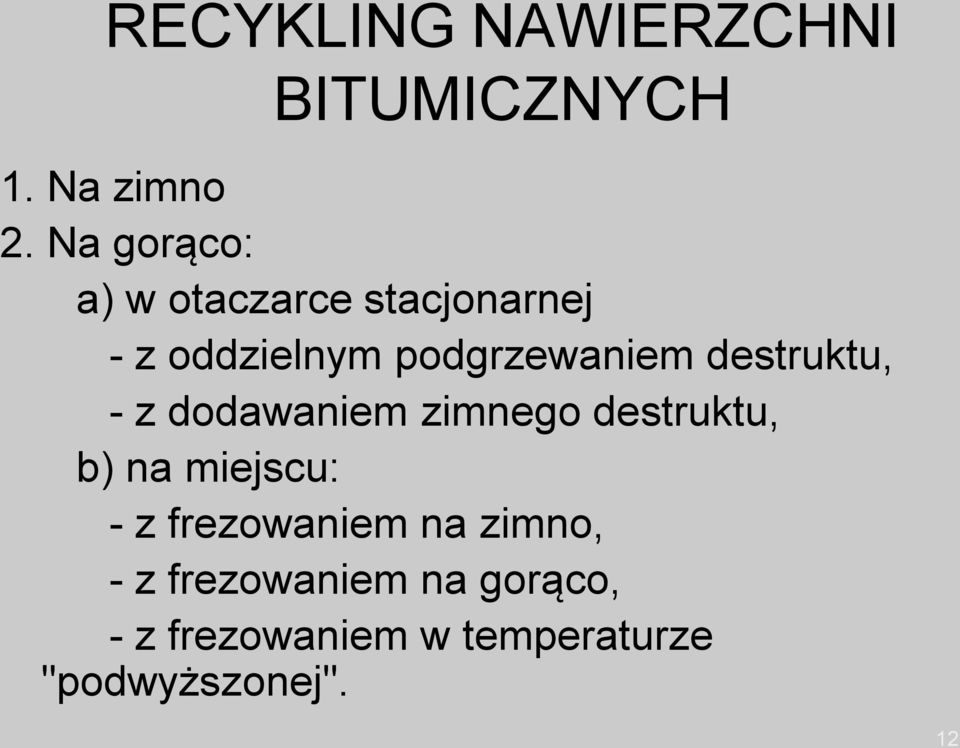 RECYKLING NAWIERZCHNI BITUMICZNYCH

1. Na zimno
2. Na gorąco:
a) w otaczarce stacjonarnej
- z oddzielnym podgrzewaniem destruktu,
- z dodawaniem zimnego destruktu,
b) na miejscu:
- z frezowaniem na zimno,
- z frezowaniem na gorąco,
- z frezowaniem w temperaturze "podwyższonej".

12